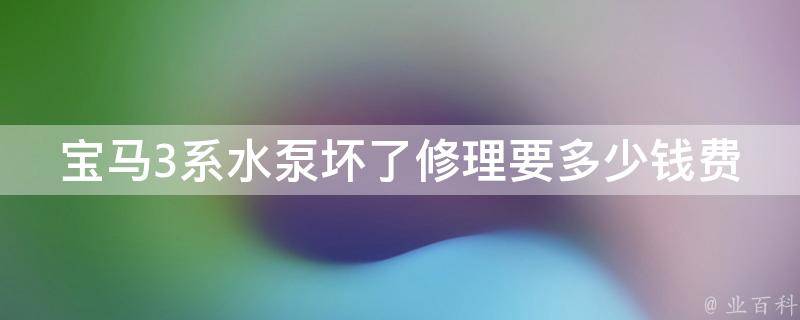 宝马3系水泵坏了修理要多少钱费

@ 业百科